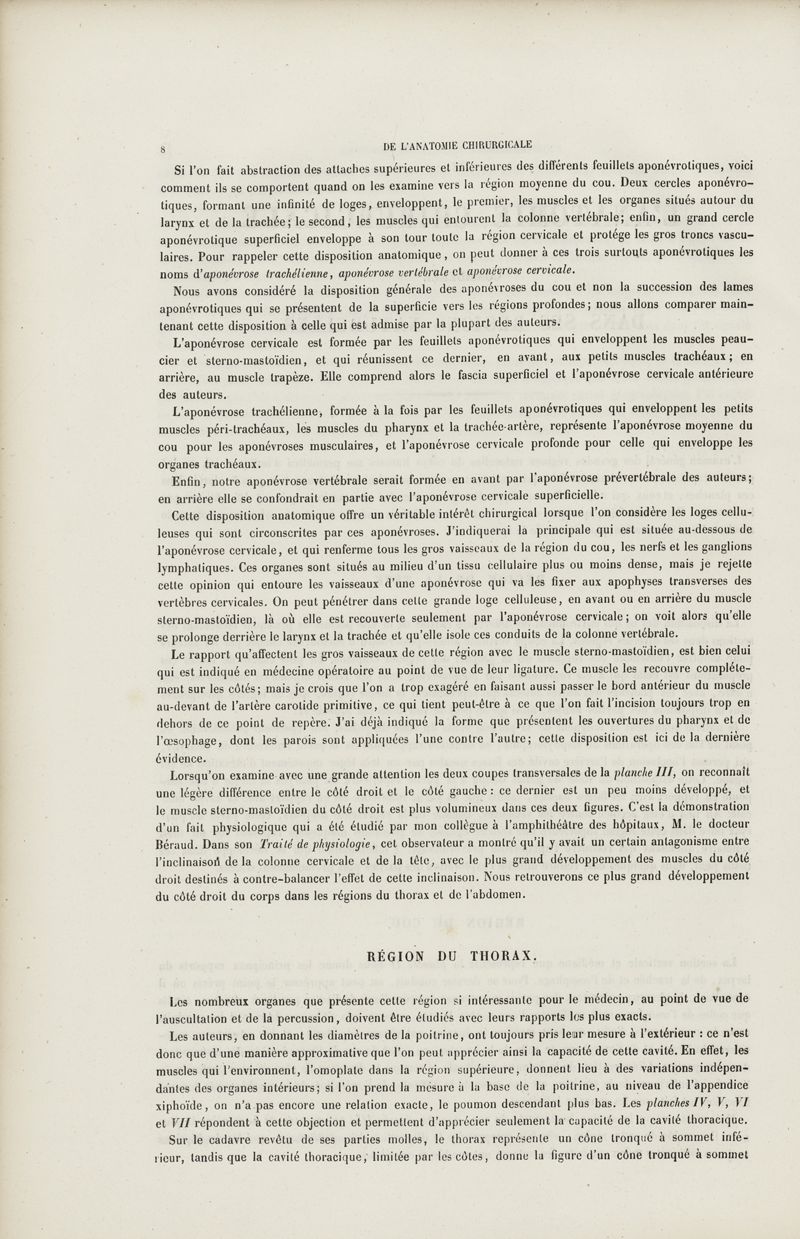 8 DE L'ANATOMIE CHIRURGICALE

Si l'on fait abstraction des attaches supérieures et inférieures des différents feuillets aponévrotiques, voici comment ils se comportent quand on les examine vers la région moyenne du cou. Deux cercles aponévrotiques, formant une infinité de loges, enveloppent, le premier, les muscles et les organes situés autour du larynx et de la trachée; le second, les muscles qui entourent la colonne vertébrale; enfin, un grand cercle aponévrotique superficiel enveloppe à son tour toute la région cervicale et protége les gros troncs vasculaires. Pour rappeler cette disposition anatomique, on peut donner à ces trois surtouts aponévrotiques les noms d'aponévrose trachélienne, aponévrose vertébrale et aponévrose cervicale.

Nous avons considéré la disposition générale des aponévroses du cou et non la succession des lames aponévrotiques qui se présentent de la superficie vers les régions profondes; nous allons comparer maintenant cette disposition à celle qui est admise par la plupart des auteurs.

L'aponévrose cervicale est formée par les feuillets aponévrotiques qui enveloppent les muscles peaucier et sterno-mastoïdien, et qui réunissent ce dernier, en avant, aux petits muscles trachéaux; en arrière, au muscle trapèze. Elle comprend alors le fascia superficiel et l'aponévrose cervicale antérieure des auteurs.

L'aponévrose trachélienne, formée à la fois par les feuillets aponévrotiques qui enveloppent les petits muscles péri-trachéaux, les muscles du pharynx et la trachée-artère, représente l'aponévrose moyenne du cou pour les aponévroses musculaires, et l'aponévrose cervicale profonde pour celle qui enveloppe les organes trachéaux.

Enfin, notre aponévrose vertébrale serait formée en avant par l'aponévrose prévertébrale des auteurs; en arrière elle se confondrait en partie avec l'aponévrose cervicale superficielle.

Cette disposition anatomique offre un véritable intérêt chirurgical lorsque l'on considère les loges celluleuses qui sont circonscrites par ces aponévroses. J'indiquerai la principale qui est située au-dessous de l'aponévrose cervicale, et qui renferme tous les gros vaisseaux de la région du cou, les nerfs et les ganglions lymphatiques. Ces organes sont situés au milieu d'un tissu cellulaire plus ou moins dense, mais je rejette cette opinion qui entoure les vaisseaux d'une aponévrose qui va les fixer aux apophyses transverses des vertèbres cervicales. On peut pénétrer dans cette grande loge celluleuse, en avant ou en arrière du muscle sterno-mastoïdien, là où elle est recouverte seulement par l'aponévrose cervicale; on voit alors qu'elle se prolonge derrière le larynx et la trachée et qu'elle isole ces conduits de la colonne vertébrale.

Le rapport qu'affectent les gros vaisseaux de cette région avec le muscle sterno-mastoïdien, est bien celui qui est indiqué en médecine opératoire au point de vue de leur ligature. Ce muscle les recouvre complétement sur les côtés; mais je crois que l'on a trop exagéré en faisant aussi passer le bord antérieur du muscle au-devant de l'artère carotide primitive, ce qui tient peut-être à ce que l'on fait l'incision toujours trop en dehors de ce point de repère. J'ai déjà indiqué la forme que présentent les ouvertures du pharynx et de l'œsophage, dont les parois sont appliquées l'une contre l'autre; cette disposition est ici de la dernière évidence.

Lorsqu'on examine avec une grande attention les deux coupes transversales de la planche III, on reconnaît une légère différence entre le côté droit et le côté gauche: ce dernier est un peu moins développé, et le muscle sterno-mastoïdien du côté droit est plus volumineux dans ces deux figures. C'est la démonstration d'un fait physiologique qui a été étudié par mon collègue à l'amphithéâtre des hôpitaux, M. le docteur Béraud. Dans son Traité de physiologie, cet observateur a montré qu'il y avait un certain antagonisme entre l'inclinaison de la colonne cervicale et de la tête, avec le plus grand développement des muscles du côté droit destinés à contre-balancer l'effet de cette inclinaison. Nous retrouverons ce plus grand développement du côté droit du corps dans les régions du thorax et de l'abdomen.

RÉGION DU THORAX.

Les nombreux organes que présente cette région si intéressante pour le médecin, au point de vue de l'auscultation et de la percussion, doivent être étudiés avec leurs rapports les plus exacts.

Les auteurs, en donnant les diamètres de la poitrine, ont toujours pris leur mesure à l'extérieur : ce n'est donc que d'une manière approximative que l'on peut apprécier ainsi la capacité de cette cavité. En effet, les muscles qui l'environnent, l'omoplate dans la région supérieure, donnent lieu à des variations indépendantes des organes intérieurs; si l'on prend la mesure à la base de la poitrine, au niveau de l'appendice xiphoïde, on n'a pas encore une relation exacte, le poumon descendant plus bas. Les planches IV, V, VI et VII répondent à cette objection et permettent d'apprécier seulement la capacité de la cavité thoracique.

Sur le cadavre revêtu de ses parties molles, le thorax représente un cône tronqué à sommet inférieur, tandis que la cavité thoracique, limitée par les côtes, donne la figure d'un cône tronqué à sommet